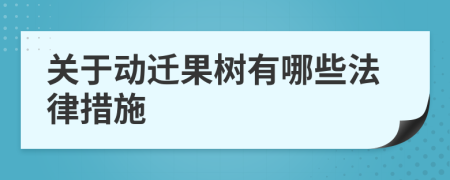 关于动迁果树有哪些法律措施